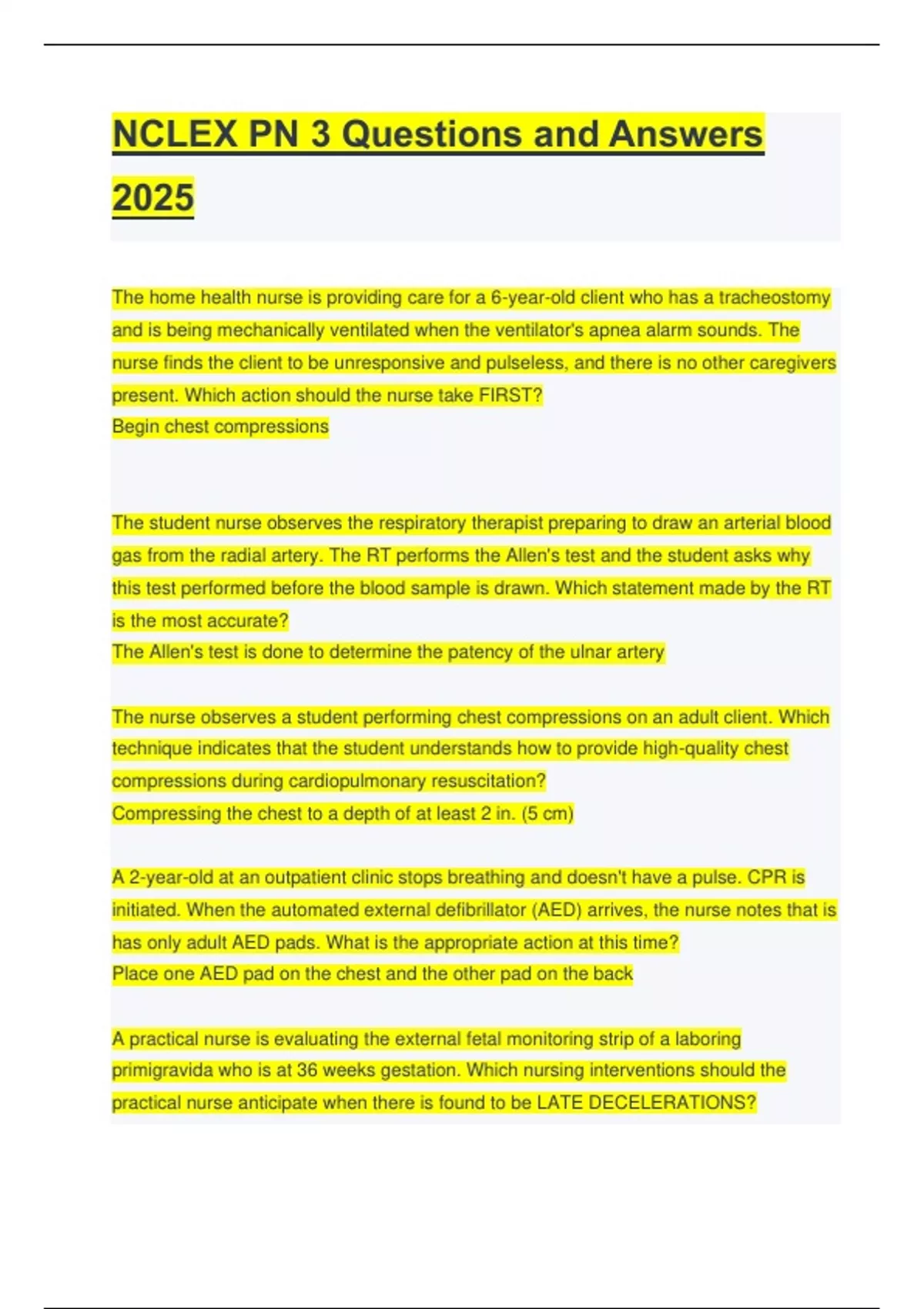 NCLEX PN 3 Questions and Answers 2025

The home health nurse is providing care for a 6-year-old client who has a tracheostomy and is being mechanically ventilated when the ventilator's apnea alarm sounds. The nurse finds the client to be unresponsive and pulseless, and there is no other caregivers present. Which action should the nurse take FIRST?
Begin chest compressions

The student nurse observes the respiratory therapist preparing to draw an arterial blood gas from the radial artery. The RT performs the Allen's test and the student asks why this test performed before the blood sample is drawn. Which statement made by the RT is the most accurate?
The Allen's test is done to determine the patency of the ulnar artery

The nurse observes a student performing chest compressions on an adult client. Which technique indicates that the student understands how to provide high-quality chest compressions during cardiopulmonary resuscitation?
Compressing the chest to a depth of at least 2 in. (5 cm)

A 2-year-old at an outpatient clinic stops breathing and doesn't have a pulse. CPR is initiated. When the automated external defibrillator (AED) arrives, the nurse notes that is has only adult AED pads. What is the appropriate action at this time?
Place one AED pad on the chest and the other pad on the back

A practical nurse is evaluating the external fetal monitoring strip of a laboring primigravida who is at 36 weeks gestation. Which nursing interventions should the practical nurse anticipate when there is found to be LATE DECELERATIONS?